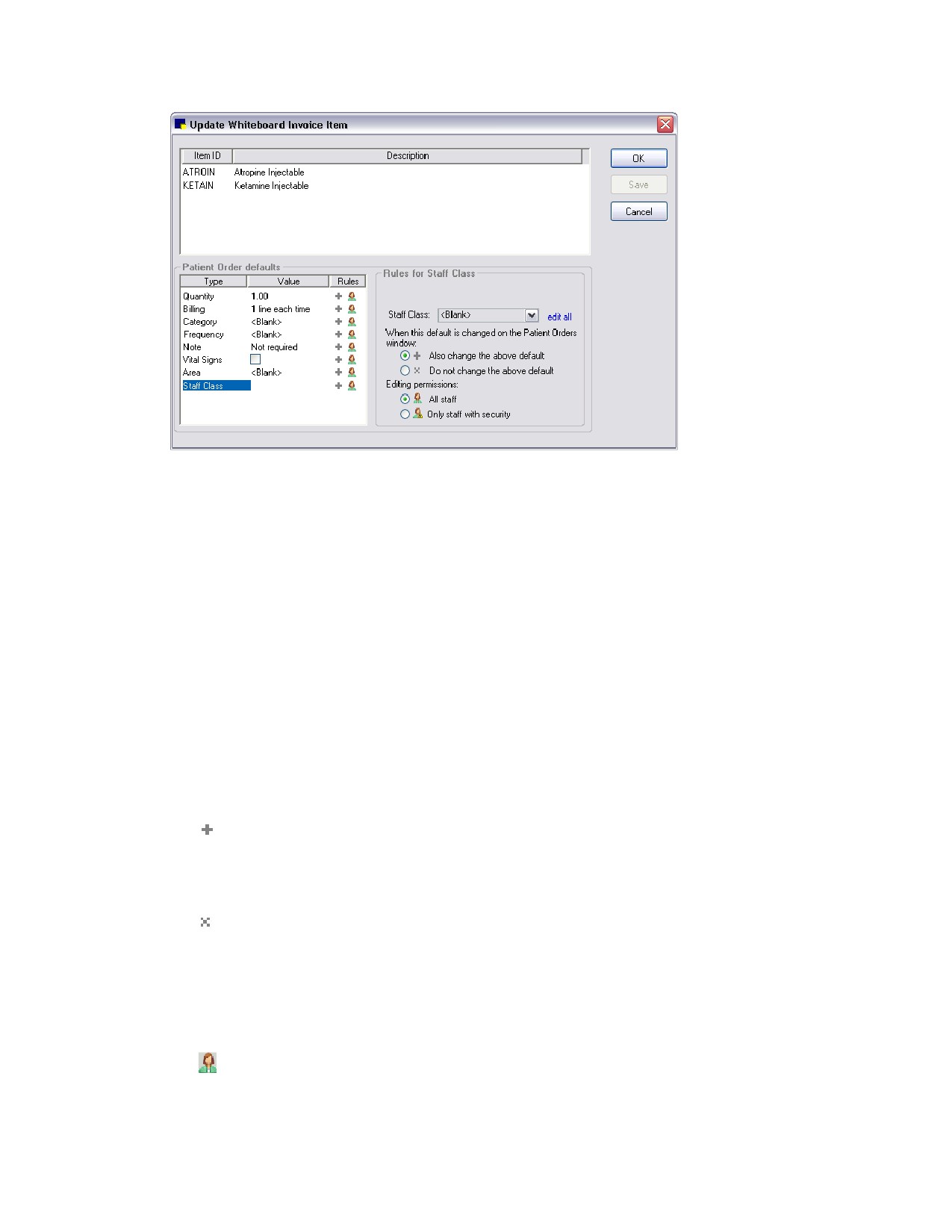 Update Whiteboard Invoice Item

| Item ID | Description |
|---|---|
| ATROIN | Atropine Injectable |
| KETAIN | Ketamine Injectable |

OK
Save
Cancel

Patient Order defaults

| Type | Value | Rules |
|---|---|---|
| Quantity | 1.00 | |
| Billing | 1 line each time | |
| Category | <Blank> | |
| Frequency | <Blank> | |
| Note | Not required | |
| Vital Signs | ☐ | |
| Area | <Blank> | |
| Staff Class | | |

Rules for Staff Class

Staff Class: <Blank> edit all

When this default is changed on the Patient Orders window:

Also change the above default
Do not change the above default

Editing permissions:

All staff
Only staff with security